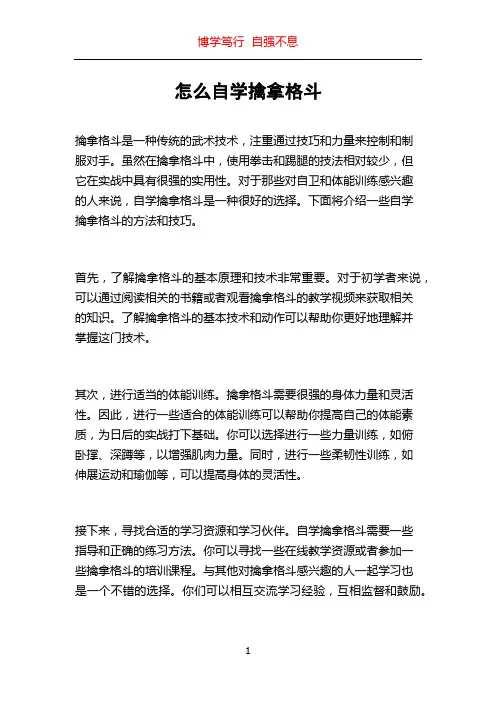 博学笃行 自强不息

怎么自学擒拿格斗

擒拿格斗是一种传统的武术技术，注重通过技巧和力量来控制和制服对手。虽然在擒拿格斗中，使用拳击和踢腿的技法相对较少，但它在实战中具有很强的实用性。对于那些对自卫和体能训练感兴趣的人来说，自学擒拿格斗是一种很好的选择。下面将介绍一些自学擒拿格斗的方法和技巧。

首先，了解擒拿格斗的基本原理和技术非常重要。对于初学者来说，可以通过阅读相关的书籍或者观看擒拿格斗的教学视频来获取相关的知识。了解擒拿格斗的基本技术和动作可以帮助你更好地理解并掌握这门技术。

其次，进行适当的体能训练。擒拿格斗需要很强的身体力量和灵活性。因此，进行一些适合的体能训练可以帮助你提高自己的体能素质，为日后的实战打下基础。你可以选择进行一些力量训练，如俯卧撑、深蹲等，以增强肌肉力量。同时，进行一些柔韧性训练，如伸展运动和瑜伽等，可以提高身体的灵活性。

接下来，寻找合适的学习资源和学习伙伴。自学擒拿格斗需要一些指导和正确的练习方法。你可以寻找一些在线教学资源或者参加一些擒拿格斗的培训课程。与其他对擒拿格斗感兴趣的人一起学习也是一个不错的选择。你们可以相互交流学习经验，互相监督和鼓励。

1